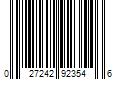 0 27242 92354 6